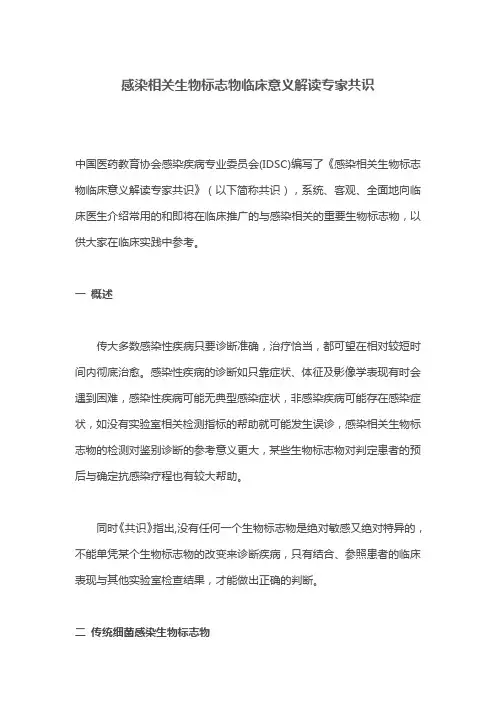 感染相关生物标志物临床意义解读专家共识

中国医药教育协会感染疾病专业委员会(IDSC)编写了《感染相关生物标志物临床意义解读专家共识》（以下简称共识），系统、客观、全面地向临床医生介绍常用的和即将在临床推广的与感染相关的重要生物标志物，以供大家在临床实践中参考。

一 概述

传大多数感染性疾病只要诊断准确，治疗恰当，都可望在相对较短时间内彻底治愈。感染性疾病的诊断如只靠症状、体征及影像学表现有时会遇到困难，感染性疾病可能无典型感染症状，非感染疾病可能存在感染症状，如没有实验室相关检测指标的帮助就可能发生误诊，感染相关生物标志物的检测对鉴别诊断的参考意义更大，某些生物标志物对判定患者的预后与确定抗感染疗程也有较大帮助。

同时《共识》指出,没有任何一个生物标志物是绝对敏感又绝对特异的，不能单凭某个生物标志物的改变来诊断疾病，只有结合、参照患者的临床表现与其他实验室检查结果，才能做出正确的判断。

二 传统细菌感染生物标志物